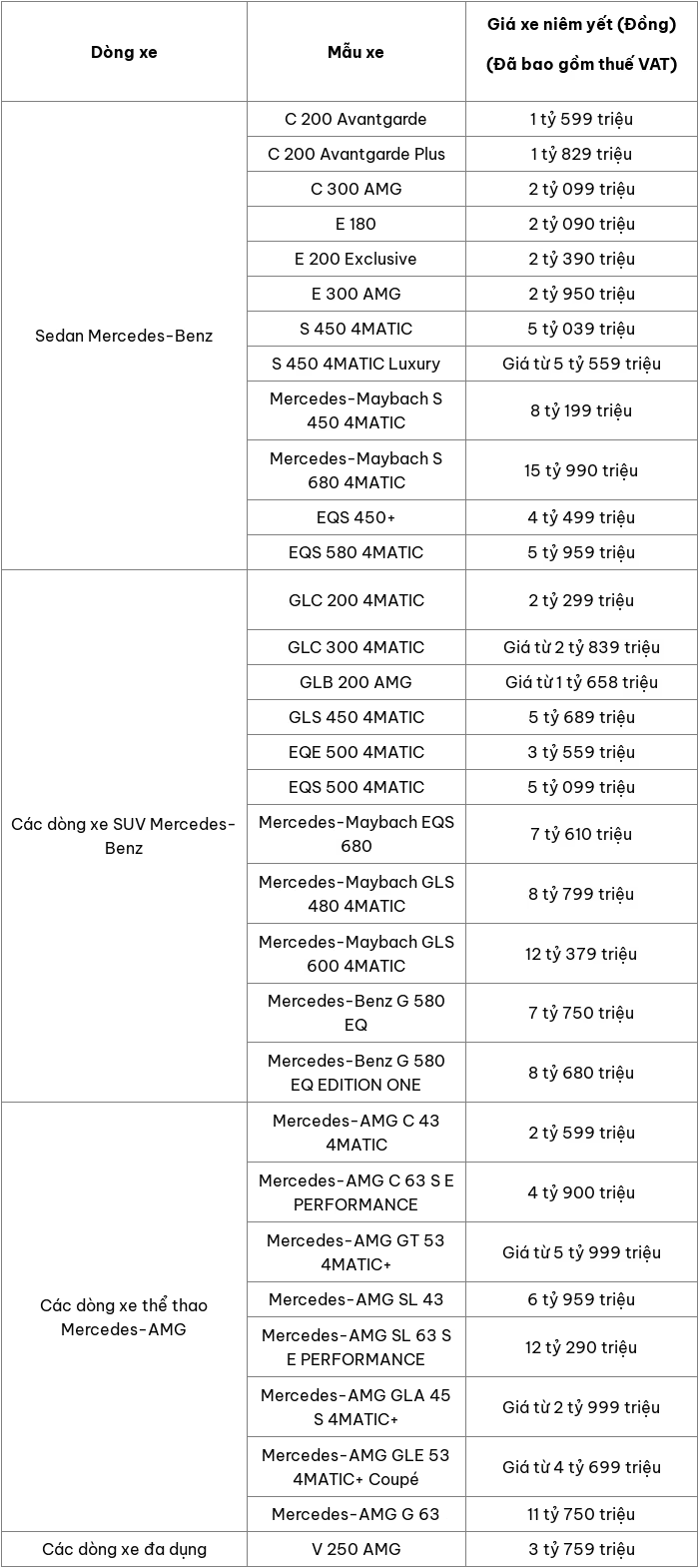 | Dòng xe | Mẫu xe | Giá xe niêm yết (Đồng) (Đã bao gồm thuế VAT) |
|---|---|---|
| Sedan Mercedes-Benz | C 200 Avantgarde | 1 tỷ 599 triệu |
| | C 200 Avantgarde Plus | 1 tỷ 829 triệu |
| | C 300 AMG | 2 tỷ 099 triệu |
| | E 180 | 2 tỷ 090 triệu |
| | E 200 Exclusive | 2 tỷ 390 triệu |
| | E 300 AMG | 2 tỷ 950 triệu |
| | S 450 4MATIC | 5 tỷ 039 triệu |
| | S 450 4MATIC Luxury | Giá từ 5 tỷ 559 triệu |
| | Mercedes-Maybach S 450 4MATIC | 8 tỷ 199 triệu |
| | Mercedes-Maybach S 680 4MATIC | 15 tỷ 990 triệu |
| | EQS 450+ | 4 tỷ 499 triệu |
| | EQS 580 4MATIC | 5 tỷ 959 triệu |
| Các dòng xe SUV Mercedes-Benz | GLC 200 4MATIC | 2 tỷ 299 triệu |
| | GLC 300 4MATIC | Giá từ 2 tỷ 839 triệu |
| | GLB 200 AMG | Giá từ 1 tỷ 658 triệu |
| | GLS 450 4MATIC | 5 tỷ 689 triệu |
| | EQE 500 4MATIC | 3 tỷ 559 triệu |
| | EQS 500 4MATIC | 5 tỷ 099 triệu |
| | Mercedes-Maybach EQS 680 | 7 tỷ 610 triệu |
| | Mercedes-Maybach GLS 480 4MATIC | 8 tỷ 799 triệu |
| | Mercedes-Maybach GLS 600 4MATIC | 12 tỷ 379 triệu |
| | Mercedes-Benz G 580 EQ | 7 tỷ 750 triệu |
| | Mercedes-Benz G 580 EQ EDITION ONE | 8 tỷ 680 triệu |
| Các dòng xe thể thao Mercedes-AMG | Mercedes-AMG C 43 4MATIC | 2 tỷ 599 triệu |
| | Mercedes-AMG C 63 S E PERFORMANCE | 4 tỷ 900 triệu |
| | Mercedes-AMG GT 53 4MATIC+ | Giá từ 5 tỷ 999 triệu |
| | Mercedes-AMG SL 43 | 6 tỷ 959 triệu |
| | Mercedes-AMG SL 63 S E PERFORMANCE | 12 tỷ 290 triệu |
| | Mercedes-AMG GLA 45 S 4MATIC+ | Giá từ 2 tỷ 999 triệu |
| | Mercedes-AMG GLE 53 4MATIC+ Coupé | Giá từ 4 tỷ 699 triệu |
| | Mercedes-AMG G 63 | 11 tỷ 750 triệu |
| Các dòng xe đa dụng | V 250 AMG | 3 tỷ 759 triệu |